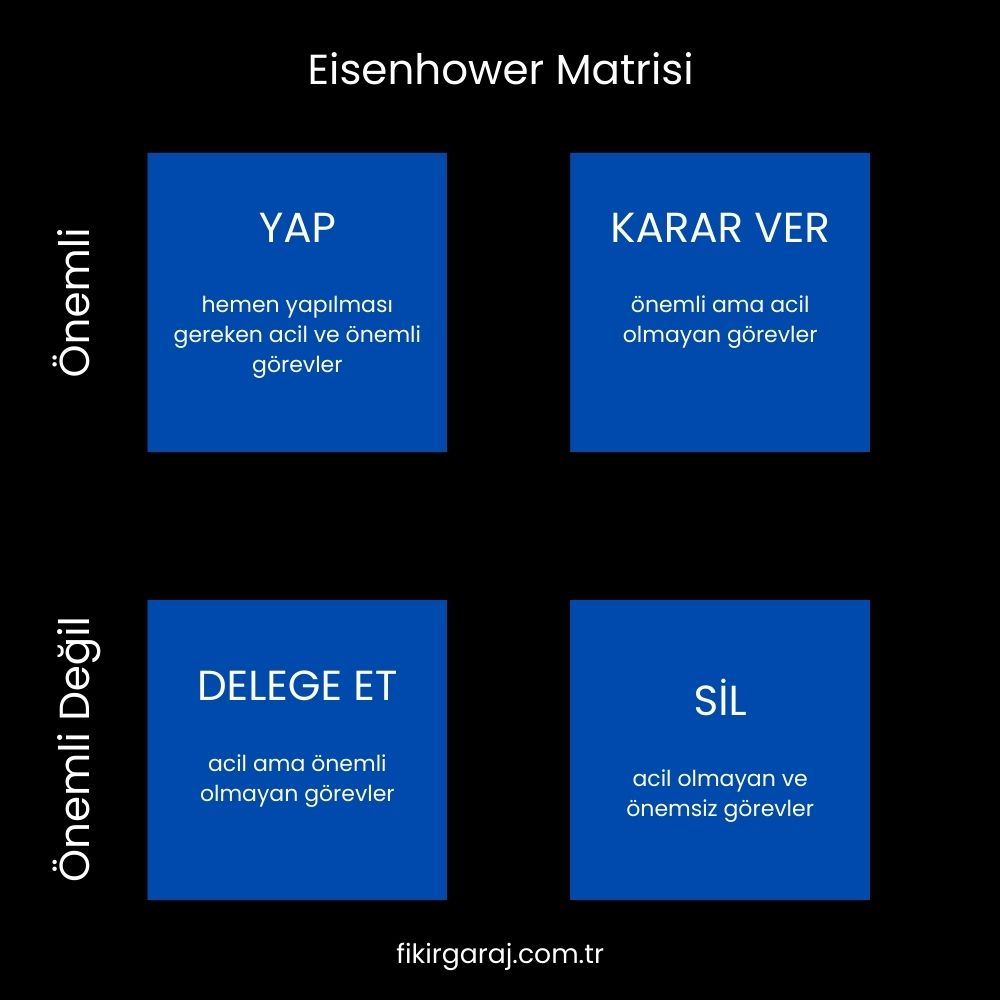 Eisenhower Matrisi

Önemli

YAP

hemen yapılması gereken acil ve önemli görevler

KARAR VER

önemli ama acil olmayan görevler

Önemli Değil

DELEGE ET

acil ama önemli olmayan görevler

SİL

acil olmayan ve önemsiz görevler

fikirgaraj.com.tr